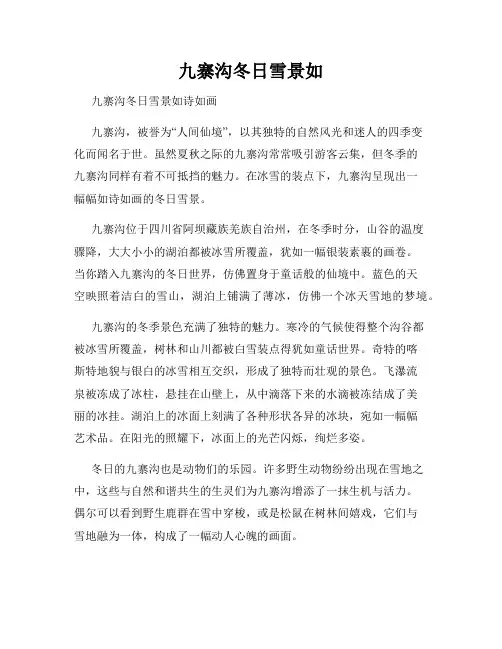 九寨沟冬日雪景如

九寨沟冬日雪景如诗如画

九寨沟，被誉为“人间仙境”，以其独特的自然风光和迷人的四季变化而闻名于世。虽然夏秋之际的九寨沟常常吸引游客云集，但冬季的九寨沟同样有着不可抵挡的魅力。在冰雪的装点下，九寨沟呈现出一幅幅如诗如画的冬日雪景。

九寨沟位于四川省阿坝藏族羌族自治州，在冬季时分，山谷的温度骤降，大大小小的湖泊都被冰雪所覆盖，犹如一幅银装素裹的画卷。当你踏入九寨沟的冬日世界，仿佛置身于童话般的仙境中。蓝色的天空映照着洁白的雪山，湖泊上铺满了薄冰，仿佛一个冰天雪地的梦境。

九寨沟的冬季景色充满了独特的魅力。寒冷的气候使得整个沟谷都被冰雪所覆盖，树林和山川都被白雪装点得犹如童话世界。奇特的喀斯特地貌与银白的冰雪相互交织，形成了独特而壮观的景色。飞瀑流泉被冻成了冰柱，悬挂在山壁上，从中滴落下来的水滴被冻结成了美丽的冰挂。湖泊上的冰面上刻满了各种形状各异的冰块，宛如一幅幅艺术品。在阳光的照耀下，冰面上的光芒闪烁，绚烂多姿。

冬日的九寨沟也是动物们的乐园。许多野生动物纷纷出现在雪地之中，这些与自然和谐共生的生灵们为九寨沟增添了一抹生机与活力。偶尔可以看到野生鹿群在雪中穿梭，或是松鼠在树林间嬉戏，它们与雪地融为一体，构成了一幅动人心魄的画面。